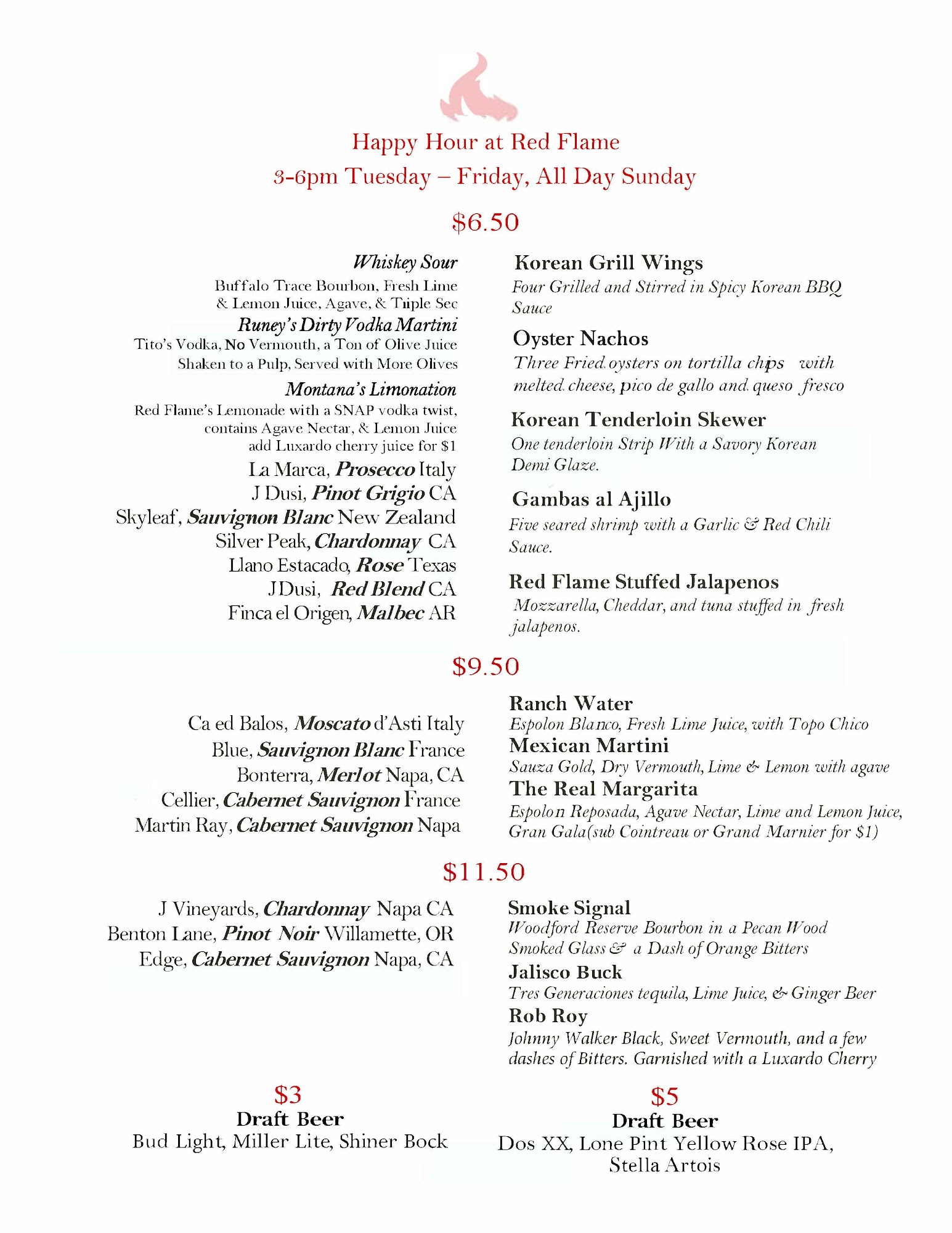 Happy Hour at Red Flame
3-6pm Tuesday – Friday, All Day Sunday

$6.50

Whiskey Sour
Buffalo Trace Bourbon, Fresh Lime & Lemon Juice, Agave, & Triple Sec

Runey's Dirty Vodka Martini
Tito's Vodka, No Vermouth, a Ton of Olive Juice Shaken to a Pulp, Served with More Olives

Montana's Limonation
Red Flame's Lemonade with a SNAP vodka twist, contains Agave Nectar, & Lemon Juice add Luxardo cherry juice for $1

La Marca, Prosecco Italy
J Dusi, Pinot Grigio CA
Skyleaf, Sauvignon Blanc New Zealand
Silver Peak, Chardonnay CA
Llano Estacado, Rose Texas
J Dusi, Red Blend CA
Finca el Origen, Malbec AR

Korean Grill Wings
Four Grilled and Stirred in Spicy Korean BBQ Sauce

Oyster Nachos
Three Fried oysters on tortilla chips with melted cheese, pico de gallo and queso fresco

Korean Tenderloin Skewer
One tenderloin Strip With a Savory Korean Demi Glaze.

Gambas al Ajillo
Five seared shrimp with a Garlic & Red Chili Sauce.

Red Flame Stuffed Jalapenos
Mozzarella, Cheddar, and tuna stuffed in fresh jalapenos.

$9.50

Ca ed Balos, Moscato d'Asti Italy
Blue, Sauvignon Blanc France
Bonterra, Merlot Napa, CA
Cellier, Cabernet Sauvignon France
Martin Ray, Cabernet Sauvignon Napa

Ranch Water
Espolon Blanco, Fresh Lime Juice, with Topo Chico

Mexican Martini
Sauza Gold, Dry Vermouth, Lime & Lemon with agave

The Real Margarita
Espolon Reposada, Agave Nectar, Lime and Lemon Juice, Gran Gala(sub Cointreau or Grand Marnier for $1)

$11.50

J Vineyards, Chardonnay Napa CA
Benton Lane, Pinot Noir Willamette, OR
Edge, Cabernet Sauvignon Napa, CA

Smoke Signal
Woodford Reserve Bourbon in a Pecan Wood Smoked Glass & a Dash of Orange Bitters

Jalisco Buck
Tres Generaciones tequila, Lime Juice, & Ginger Beer

Rob Roy
Johnny Walker Black, Sweet Vermouth, and a few dashes of Bitters. Garnished with a Luxardo Cherry

$3
Draft Beer
Bud Light, Miller Lite, Shiner Bock

$5
Draft Beer
Dos XX, Lone Pint Yellow Rose IPA, Stella Artois